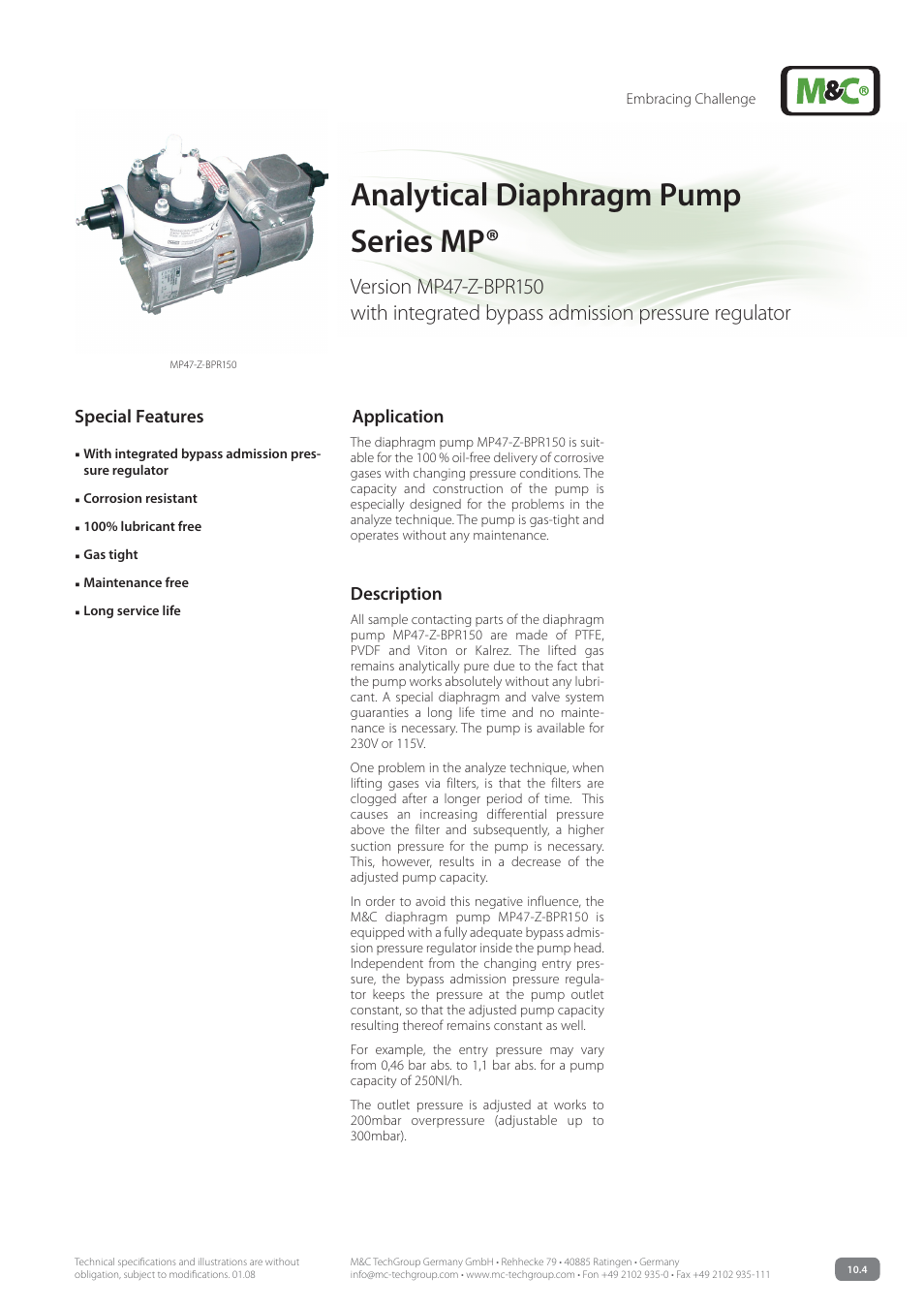 Embracing Challenge

M&C®

Analytical Diaphragm Pump Series MP®

Version MP47-Z-BPR150
with integrated bypass admission pressure regulator

MP47-Z-BPR150

Special Features

▪ With integrated bypass admission pressure regulator

▪ Corrosion resistant

▪ 100% lubricant free

▪ Gas tight

▪ Maintenance free

▪ Long service life

Application

The diaphragm pump MP47-Z-BPR150 is suitable for the 100 % oil-free delivery of corrosive gases with changing pressure conditions. The capacity and construction of the pump is especially designed for the problems in the analyze technique. The pump is gas-tight and operates without any maintenance.

Description

All sample contacting parts of the diaphragm pump MP47-Z-BPR150 are made of PTFE, PVDF and Viton or Kalrez. The lifted gas remains analytically pure due to the fact that the pump works absolutely without any lubricant. A special diaphragm and valve system guaranties a long life time and no maintenance is necessary. The pump is available for 230V or 115V.

One problem in the analyze technique, when lifting gases via filters, is that the filters are clogged after a longer period of time. This causes an increasing differential pressure above the filter and subsequently, a higher suction pressure for the pump is necessary. This, however, results in a decrease of the adjusted pump capacity.

In order to avoid this negative influence, the M&C diaphragm pump MP47-Z-BPR150 is equipped with a fully adequate bypass admission pressure regulator inside the pump head. Independent from the changing entry pressure, the bypass admission pressure regulator keeps the pressure at the pump outlet constant, so that the adjusted pump capacity resulting thereof remains constant as well.

For example, the entry pressure may vary from 0,46 bar abs. to 1,1 bar abs. for a pump capacity of 250Nl/h.

The outlet pressure is adjusted at works to 200mbar overpressure (adjustable up to 300mbar).

Technical specifications and illustrations are without obligation, subject to modifications. 01.08

M&C TechGroup Germany GmbH • Rehhecke 79 • 40885 Ratingen • Germany
info@mc-techgroup.com • www.mc-techgroup.com • Fon +49 2102 935-0 • Fax +49 2102 935-111

10.4